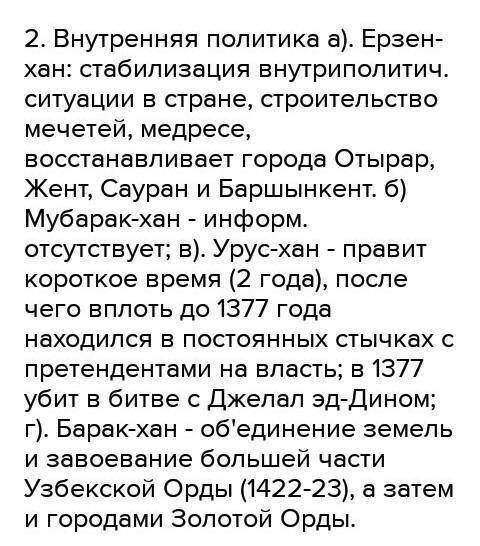 2. Внутренняя политика а). Ерзен-хан: стабилизация внутриполитич. ситуации в стране, строительство мечетей, медресе, восстанавливает города Отырар, Жент, Сауран и Баршынкент. б) Мубарак-хан - информ. отсутствует; в). Урус-хан - правит короткое время (2 года), после чего вплоть до 1377 года находился в постоянных стычках с претендентами на власть; в 1377 убит в битве с Джелал эд-Дином; г). Барак-хан - об'единение земель и завоевание большей части Узбекской Орды (1422-23), а затем и городами Золотой Орды.